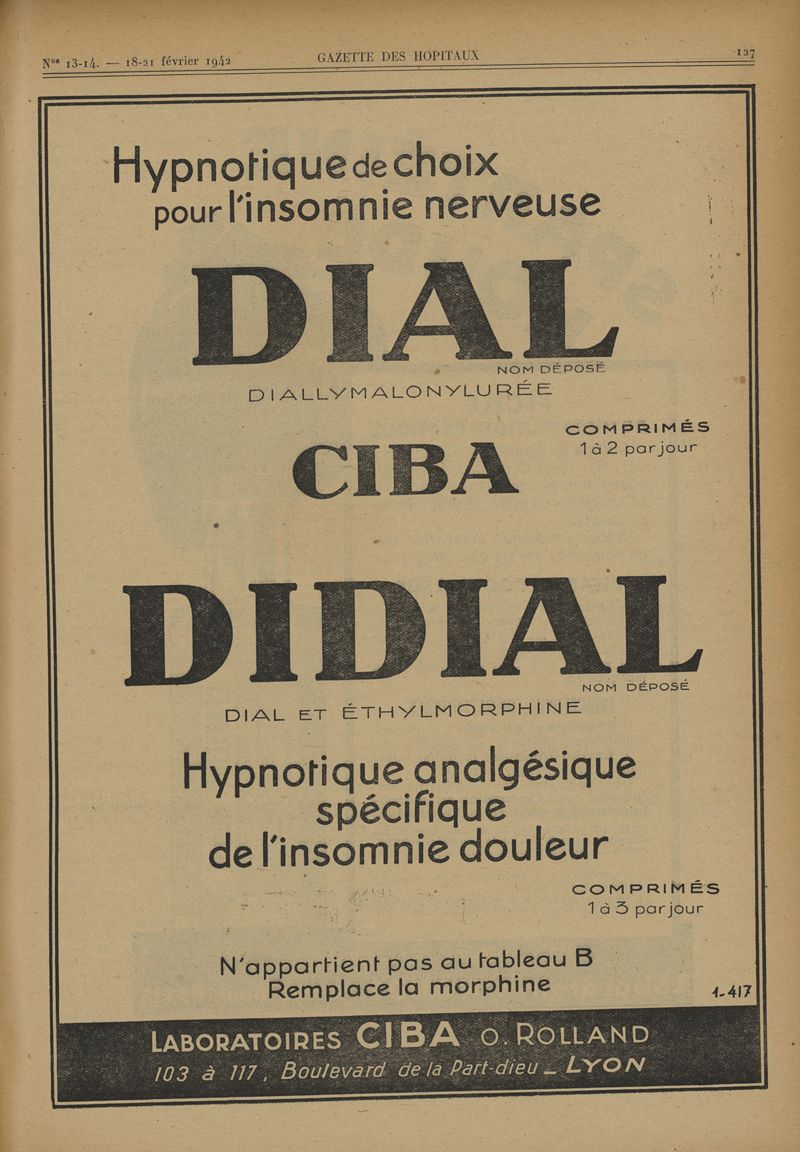 Nos 13-14. — 18-21 février 1942 GAZETTE DES HOPITAUX 127

Hypnotique de choix pour l'insomnie nerveuse

DIAL
NOM DÉPOSÉ
DIALLYMALONYLURÉE

CIBA
COMPRIMÉS
1 à 2 par jour

DIDIAL
NOM DÉPOSÉ
DIAL ET ÉTHYLMORPHINE

Hypnotique analgésique spécifique de l'insomnie douleur

COMPRIMÉS
1 à 3 par jour

N'appartient pas au tableau B
Remplace la morphine

1-417

LABORATOIRES CIBA O. ROLLAND
103 à 117, Boulevard de la Part-dieu _ LYON